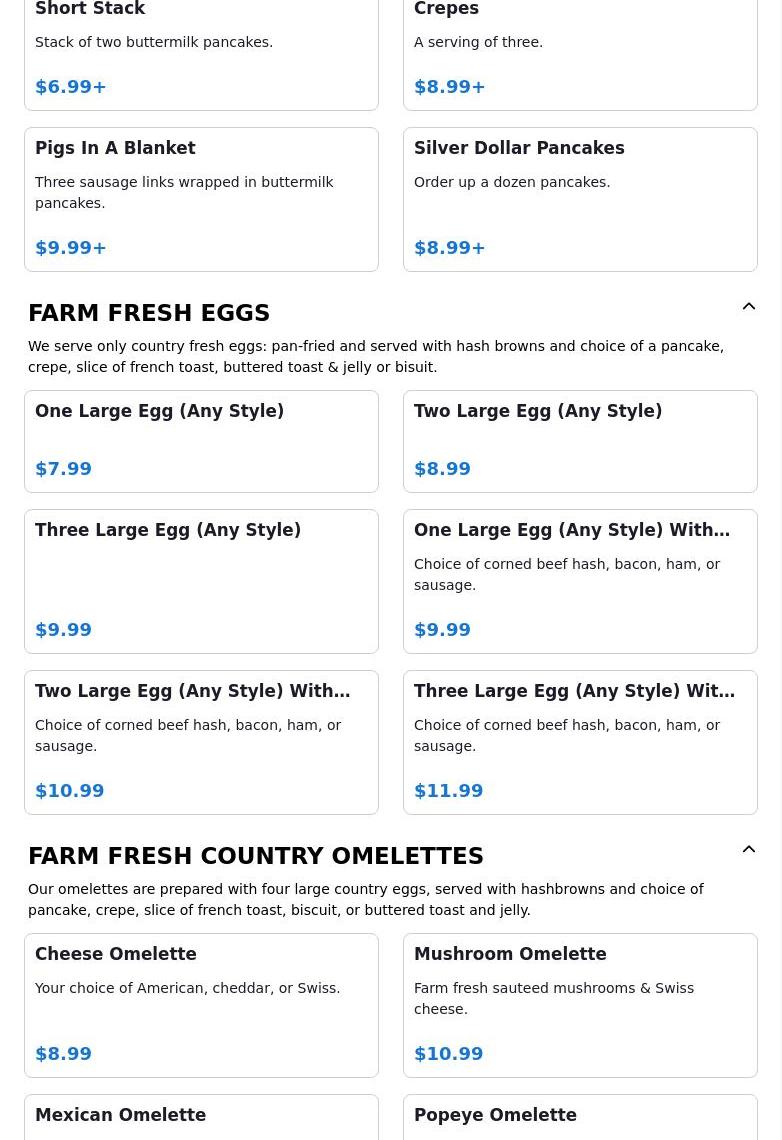 Short Stack
Stack of two buttermilk pancakes.
$6.99+

Crepes
A serving of three.
$8.99+

Pigs In A Blanket
Three sausage links wrapped in buttermilk pancakes.
$9.99+

Silver Dollar Pancakes
Order up a dozen pancakes.
$8.99+

FARM FRESH EGGS
We serve only country fresh eggs: pan-fried and served with hash browns and choice of a pancake, crepe, slice of french toast, buttered toast & jelly or bisuit.

One Large Egg (Any Style)
$7.99

Two Large Egg (Any Style)
$8.99

Three Large Egg (Any Style)
$9.99

One Large Egg (Any Style) With…
Choice of corned beef hash, bacon, ham, or sausage.
$9.99

Two Large Egg (Any Style) With…
Choice of corned beef hash, bacon, ham, or sausage.
$10.99

Three Large Egg (Any Style) Wit…
Choice of corned beef hash, bacon, ham, or sausage.
$11.99

FARM FRESH COUNTRY OMELETTES
Our omelettes are prepared with four large country eggs, served with hashbrowns and choice of pancake, crepe, slice of french toast, biscuit, or buttered toast and jelly.

Cheese Omelette
Your choice of American, cheddar, or Swiss.
$8.99

Mushroom Omelette
Farm fresh sauteed mushrooms & Swiss cheese.
$10.99

Mexican Omelette

Popeye Omelette